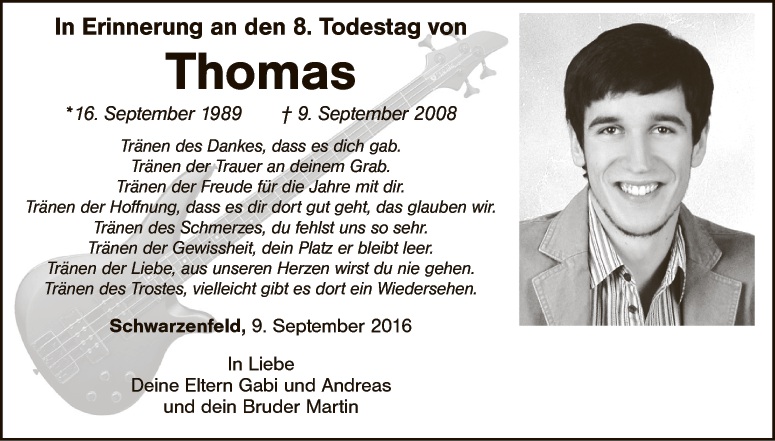 In Erinnerung an den 8. Todestag von

Thomas

*16. September 1989 † 9. September 2008

Tränen des Dankes, dass es dich gab.
Tränen der Trauer an deinem Grab.
Tränen der Freude für die Jahre mit dir.
Tränen der Hoffnung, dass es dir dort gut geht, das glauben wir.
Tränen des Schmerzes, du fehlst uns so sehr.
Tränen der Gewissheit, dein Platz er bleibt leer.
Tränen der Liebe, aus unseren Herzen wirst du nie gehen.
Tränen des Trostes, vielleicht gibt es dort ein Wiedersehen.

Schwarzenfeld, 9. September 2016

In Liebe
Deine Eltern Gabi und Andreas
und dein Bruder Martin